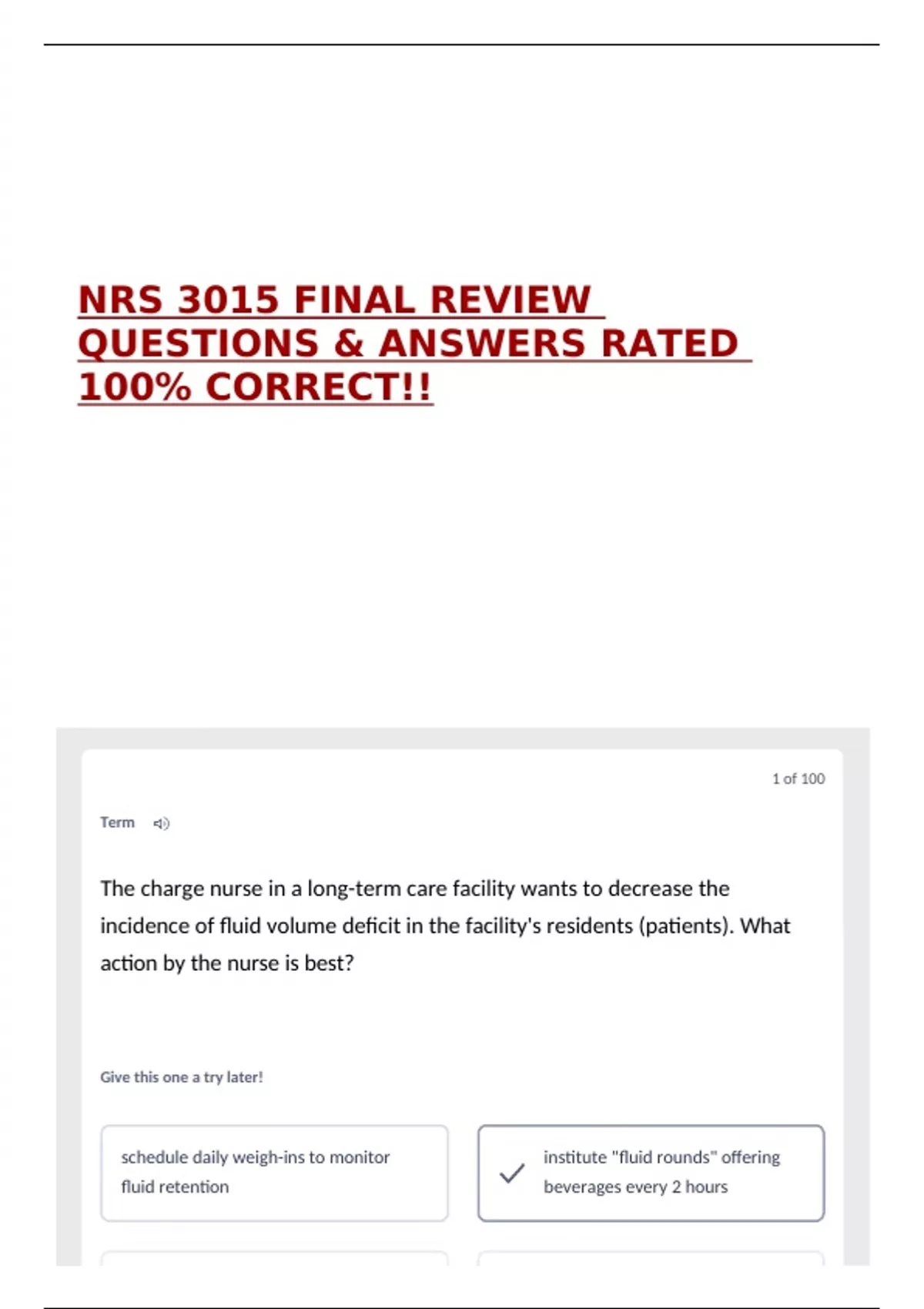 NRS 3015 FINAL REVIEW QUESTIONS & ANSWERS RATED 100% CORRECT!!

1 of 100

Term

The charge nurse in a long-term care facility wants to decrease the incidence of fluid volume deficit in the facility's residents (patients). What action by the nurse is best?

Give this one a try later!

schedule daily weigh-ins to monitor fluid retention

institute "fluid rounds" offering beverages every 2 hours